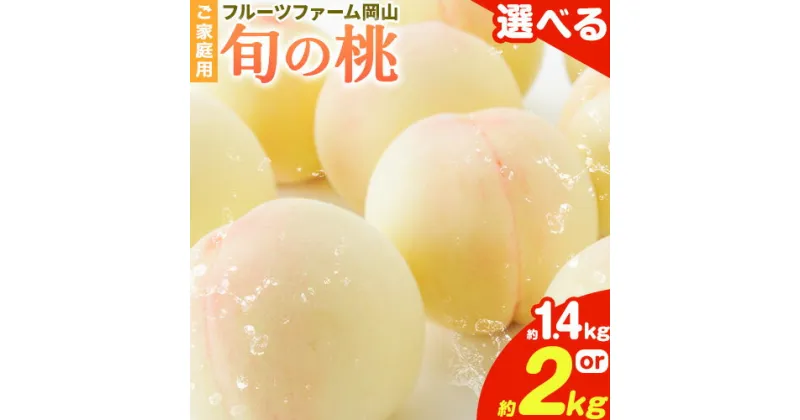 ご家庭用
フルーツファーム岡山
旬の桃
選べる
約1.4kg
or
約2kg